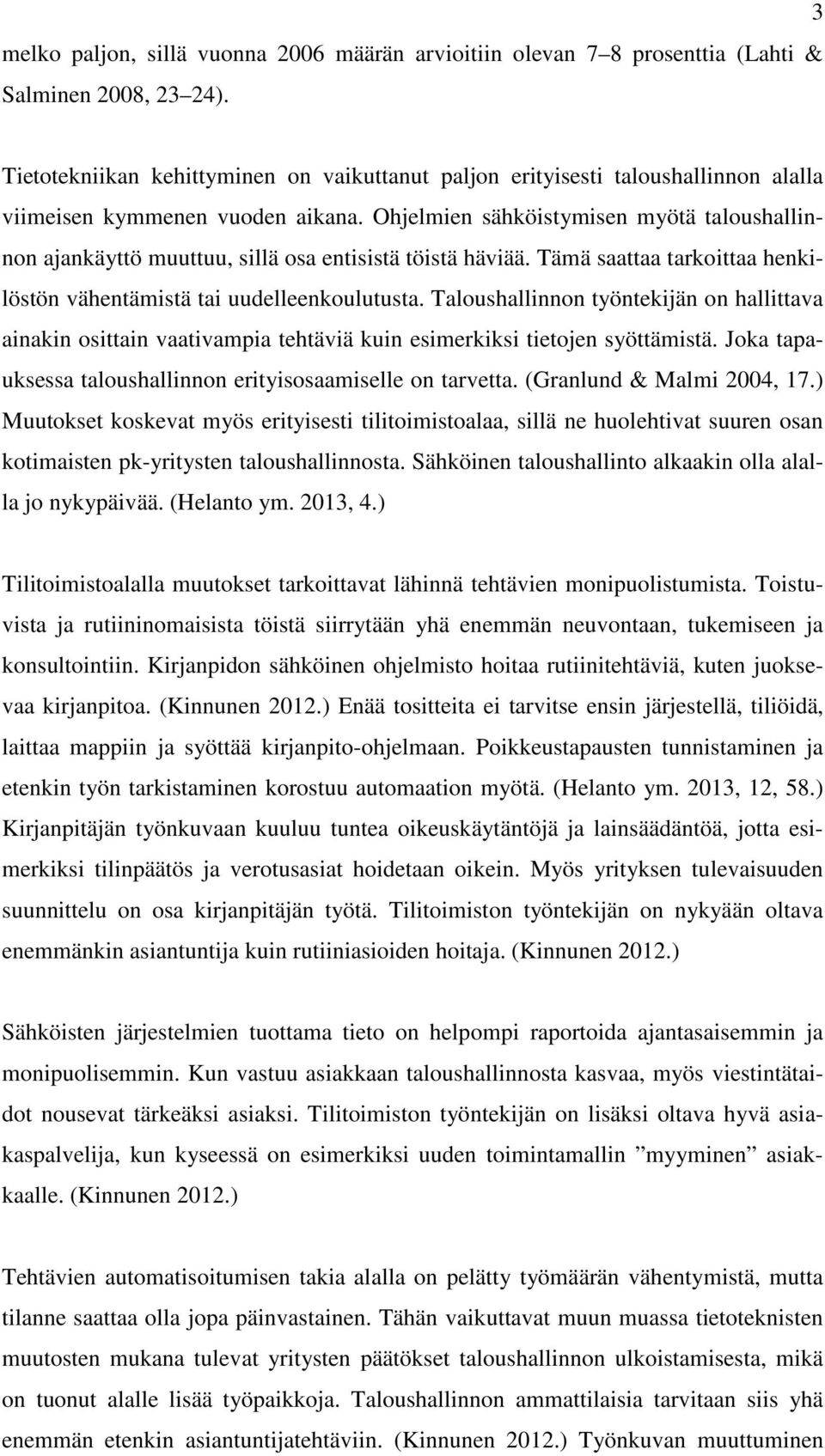 3

melko paljon, sillä vuonna 2006 määrän arvioitiin olevan 7–8 prosenttia (Lahti & Salminen 2008, 23–24).

Tietotekniikan kehittyminen on vaikuttanut paljon erityisesti taloushallinnon alalla viimeisen kymmenen vuoden aikana. Ohjelmien sähköistymisen myötä taloushallinnon ajankäyttö muuttuu, sillä osa entisistä töistä häviää. Tämä saattaa tarkoittaa henkilöstön vähentämistä tai uudelleenkoulutusta. Taloushallinnon työntekijän on hallittava ainakin osittain vaativampia tehtäviä kuin esimerkiksi tietojen syöttämistä. Joka tapauksessa taloushallinnon erityisosaamiselle on tarvetta. (Granlund & Malmi 2004, 17.) Muutokset koskevat myös erityisesti tilitoimistoalaa, sillä ne huolehtivat suuren osan kotimaisten pk-yritysten taloushallinnosta. Sähköinen taloushallinto alkaakin olla alalla jo nykypäivää. (Helanto ym. 2013, 4.)

Tilitoimistoalalla muutokset tarkoittavat lähinnä tehtävien monipuolistumista. Toistuvista ja rutiininomaisista töistä siirrytään yhä enemmän neuvontaan, tukemiseen ja konsultointiin. Kirjanpidon sähköinen ohjelmisto hoitaa rutiinitehtäviä, kuten juoksevaa kirjanpitoa. (Kinnunen 2012.) Enää tositteita ei tarvitse ensin järjestellä, tiliöidä, laittaa mappiin ja syöttää kirjanpito-ohjelmaan. Poikkeustapausten tunnistaminen ja etenkin työn tarkistaminen korostuu automaation myötä. (Helanto ym. 2013, 12, 58.) Kirjanpitäjän työnkuvaan kuuluu tuntea oikeuskäytäntöjä ja lainsäädäntöä, jotta esimerkiksi tilinpäätös ja verotusasiat hoidetaan oikein. Myös yrityksen tulevaisuuden suunnittelu on osa kirjanpitäjän työtä. Tilitoimiston työntekijän on nykyään oltava enemmänkin asiantuntija kuin rutiiniasioiden hoitaja. (Kinnunen 2012.)

Sähköisten järjestelmien tuottama tieto on helpompi raportoida ajantasaisemmin ja monipuolisemmin. Kun vastuu asiakkaan taloushallinnosta kasvaa, myös viestintätaidot nousevat tärkeäksi asiaksi. Tilitoimiston työntekijän on lisäksi oltava hyvä asiakaspalvelija, kun kyseessä on esimerkiksi uuden toimintamallin ”myyminen” asiakkaalle. (Kinnunen 2012.)

Tehtävien automatisoitumisen takia alalla on pelätty työmäärän vähentymistä, mutta tilanne saattaa olla jopa päinvastainen. Tähän vaikuttavat muun muassa tietoteknisten muutosten mukana tulevat yritysten päätökset taloushallinnon ulkoistamisesta, mikä on tuonut alalle lisää työpaikkoja. Taloushallinnon ammattilaisia tarvitaan siis yhä enemmän etenkin asiantuntijatehtäviin. (Kinnunen 2012.) Työnkuvan muuttuminen